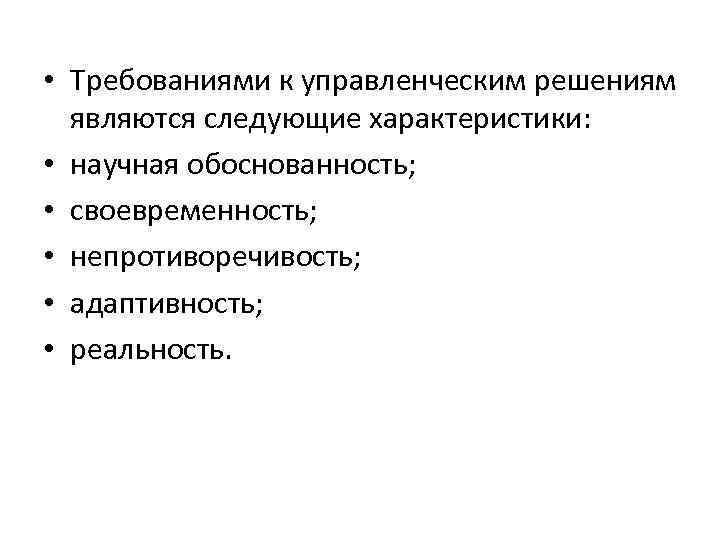 • Требованиями к управленческим решениям являются следующие характеристики:
• научная обоснованность;
• своевременность;
• непротиворечивость;
• адаптивность;
• реальность.